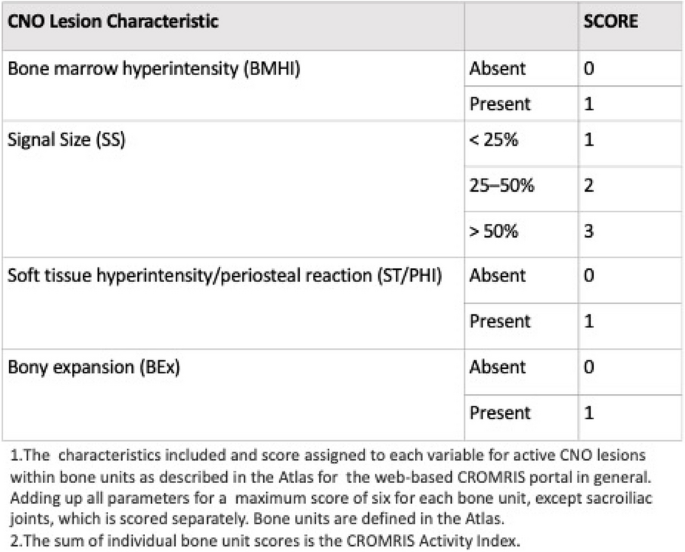 | CNO Lesion Characteristic | | SCORE |
|---|---|---|
| Bone marrow hyperintensity (BMHI) | Absent | 0 |
| | Present | 1 |
| Signal Size (SS) | < 25% | 1 |
| | 25–50% | 2 |
| | > 50% | 3 |
| Soft tissue hyperintensity/periosteal reaction (ST/PHI) | Absent | 0 |
| | Present | 1 |
| Bony expansion (BEx) | Absent | 0 |
| | Present | 1 |

1.The characteristics included and score assigned to each variable for active CNO lesions within bone units as described in the Atlas for the web-based CROMRIS portal in general. Adding up all parameters for a maximum score of six for each bone unit, except sacroiliac joints, which is scored separately. Bone units are defined in the Atlas.
2.The sum of individual bone unit scores is the CROMRIS Activity Index.